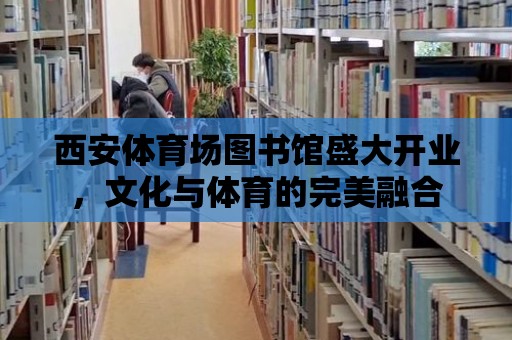 西安体育场图书馆盛大开业，文化与体育的完美融合